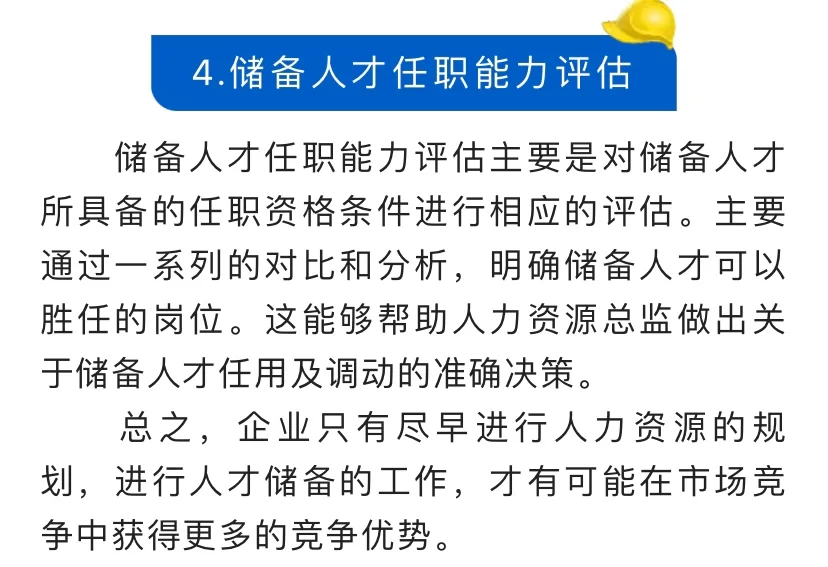 4.储备人才任职能力评估

储备人才任职能力评估主要是对储备人才所具备的任职资格条件进行相应的评估。主要通过一系列的对比和分析，明确储备人才可以胜任的岗位。这能够帮助人力资源总监做出关于储备人才任用及调动的准确决策。

总之，企业只有尽早进行人力资源的规划，进行人才储备的工作，才有可能在市场竞争中获得更多的竞争优势。